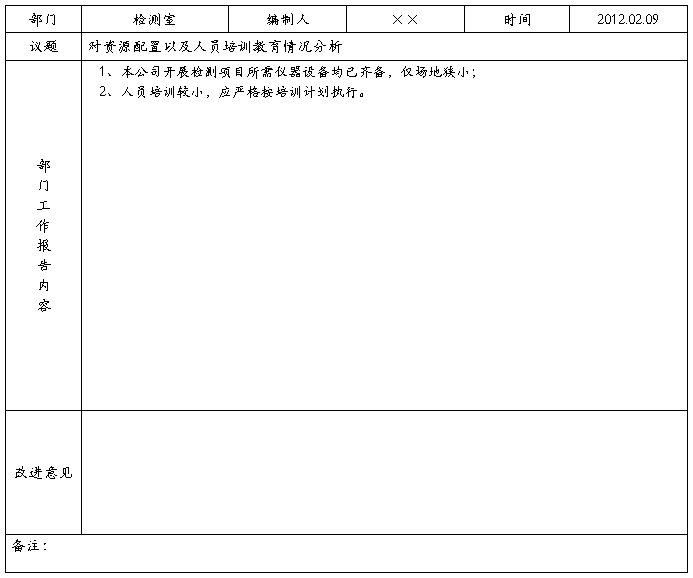 | 部门 | 检测室 | 编制人 | ×× | 时间 | 2012.02.09 |
|---|---|---|---|---|---|
| 议题 | 对资源配置以及人员培训教育情况分析 | | | | |
| 部门工作报告内容 | 1、本公司开展检测项目所需仪器设备均已齐备，仅场地狭小；2、人员培训较小，应严格按培训计划执行。 | | | | |
| 改进意见 | | | | | |
| 备注： | | | | | |